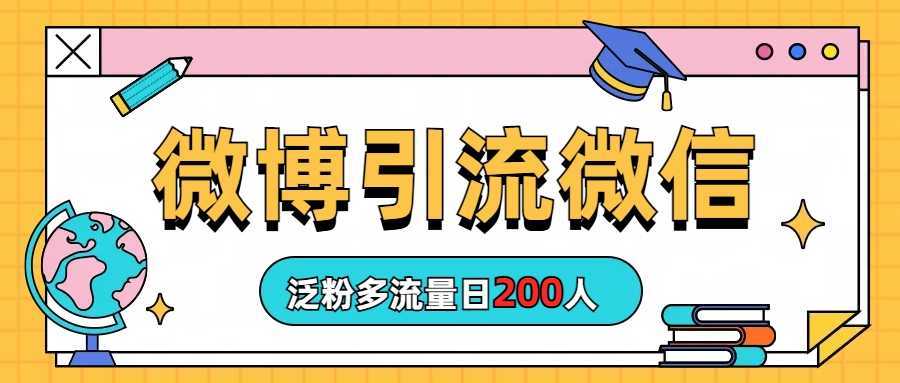 微博引流微信

泛粉多流量日200人